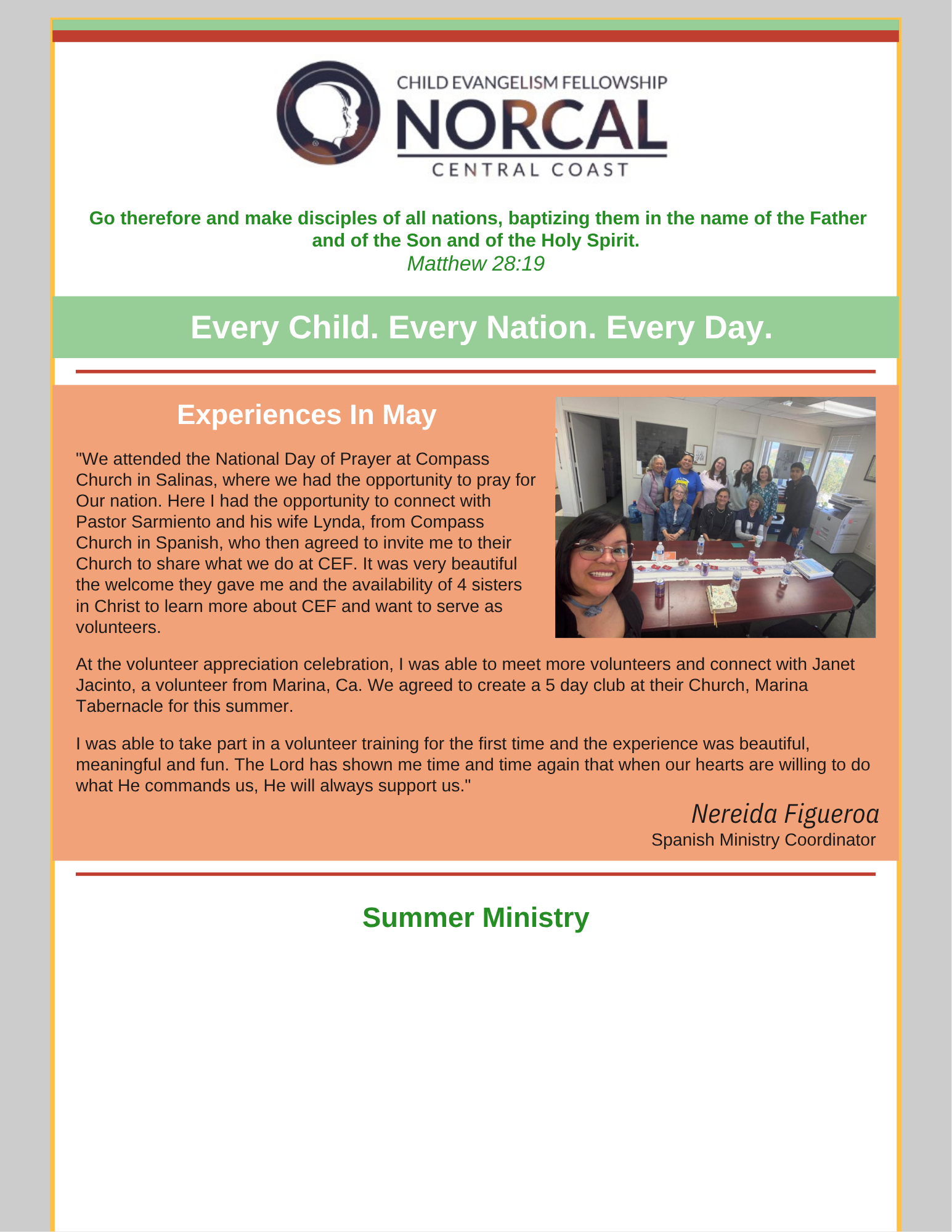 CHILD EVANGELISM FELLOWSHIP
NORCAL
CENTRAL COAST

Go therefore and make disciples of all nations, baptizing them in the name of the Father and of the Son and of the Holy Spirit.
Matthew 28:19

Every Child. Every Nation. Every Day.

Experiences In May

"We attended the National Day of Prayer at Compass Church in Salinas, where we had the opportunity to pray for Our nation. Here I had the opportunity to connect with Pastor Sarmiento and his wife Lynda, from Compass Church in Spanish, who then agreed to invite me to their Church to share what we do at CEF. It was very beautiful the welcome they gave me and the availability of 4 sisters in Christ to learn more about CEF and want to serve as volunteers.

At the volunteer appreciation celebration, I was able to meet more volunteers and connect with Janet Jacinto, a volunteer from Marina, Ca. We agreed to create a 5 day club at their Church, Marina Tabernacle for this summer.

I was able to take part in a volunteer training for the first time and the experience was beautiful, meaningful and fun. The Lord has shown me time and time again that when our hearts are willing to do what He commands us, He will always support us."

Nereida Figueroa
Spanish Ministry Coordinator

Summer Ministry